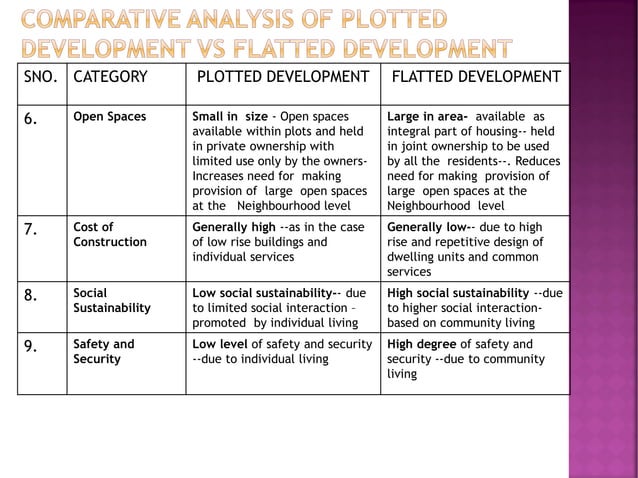 COMPARATIVE ANALYSIS OF PLOTTED DEVELOPMENT VS FLATTED DEVELOPMENT

| SNO. | CATEGORY | PLOTTED DEVELOPMENT | FLATTED DEVELOPMENT |
|---|---|---|---|
| 6. | Open Spaces | Small in size - Open spaces available within plots and held in private ownership with limited use only by the owners- Increases need for making provision of large open spaces at the Neighbourhood level | Large in area- available as integral part of housing-- held in joint ownership to be used by all the residents--. Reduces need for making provision of large open spaces at the Neighbourhood level |
| 7. | Cost of Construction | Generally high --as in the case of low rise buildings and individual services | Generally low-- due to high rise and repetitive design of dwelling units and common services |
| 8. | Social Sustainability | Low social sustainability-- due to limited social interaction – promoted by individual living | High social sustainability --due to higher social interaction- based on community living |
| 9. | Safety and Security | Low level of safety and security --due to individual living | High degree of safety and security --due to community living |